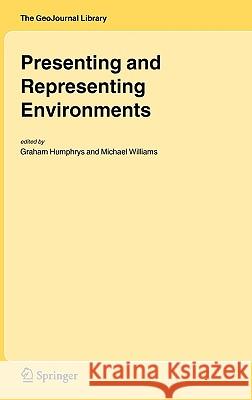 The GeoJournal Library

Presenting and Representing Environments

edited by
Graham Humphrys and Michael Williams

Springer

Kraina Książek